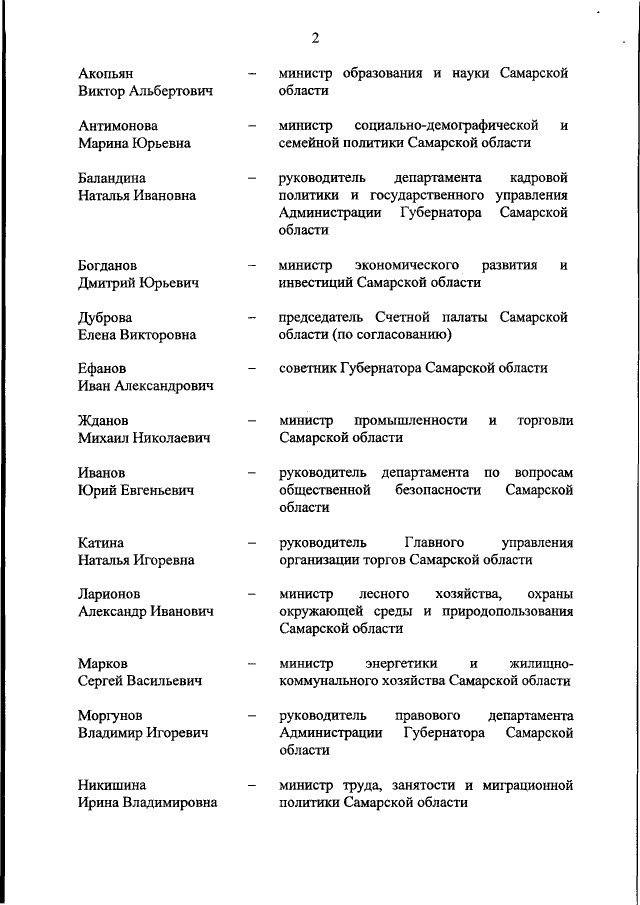 2

Акопьян Виктор Альбертович – министр образования и науки Самарской области

Антимонова Марина Юрьевна – министр социально-демографической и семейной политики Самарской области

Баландина Наталья Ивановна – руководитель департамента кадровой политики и государственного управления Администрации Губернатора Самарской области

Богданов Дмитрий Юрьевич – министр экономического развития и инвестиций Самарской области

Дуброва Елена Викторовна – председатель Счетной палаты Самарской области (по согласованию)

Ефанов Иван Александрович – советник Губернатора Самарской области

Жданов Михаил Николаевич – министр промышленности и торговли Самарской области

Иванов Юрий Евгеньевич – руководитель департамента по вопросам общественной безопасности Самарской области

Катина Наталья Игоревна – руководитель Главного управления организации торгов Самарской области

Ларионов Александр Иванович – министр лесного хозяйства, охраны окружающей среды и природопользования Самарской области

Марков Сергей Васильевич – министр энергетики и жилищно-коммунального хозяйства Самарской области

Моргунов Владимир Игоревич – руководитель правового департамента Администрации Губернатора Самарской области

Никишина Ирина Владимировна – министр труда, занятости и миграционной политики Самарской области